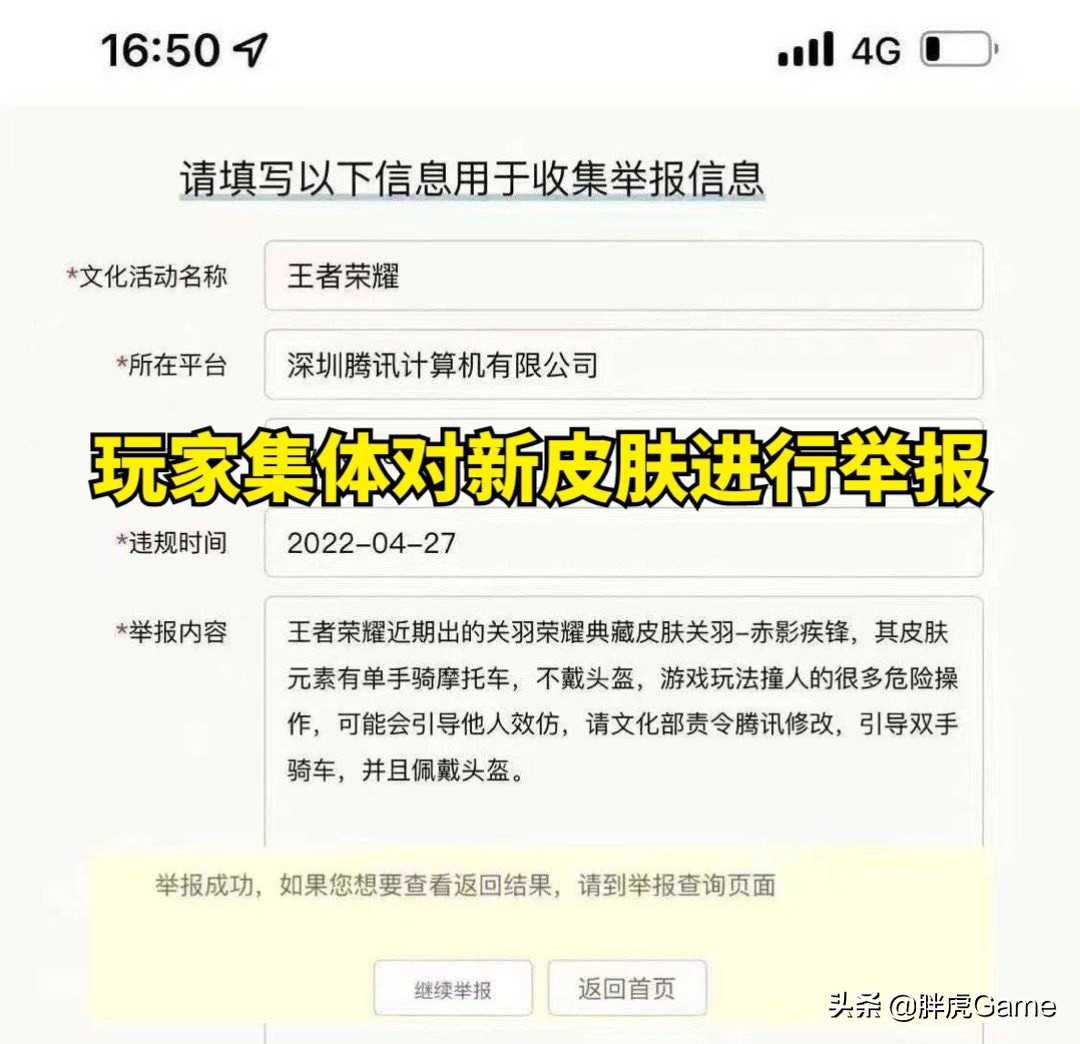 16:50 4G

请填写以下信息用于收集举报信息

*文化活动名称 王者荣耀

*所在平台 深圳腾讯计算机有限公司

玩家集体对新皮肤进行举报

*违规时间 2022-04-27

*举报内容 王者荣耀近期出的关羽荣耀典藏皮肤关羽-赤影疾锋，其皮肤元素有单手骑摩托车，不戴头盔，游戏玩法撞人的很多危险操作，可能会引导他人效仿，请文化部责令腾讯修改，引导双手骑车，并且佩戴头盔。

举报成功，如果您想要查看返回结果，请到举报查询页面

继续举报 返回首页

头条 @胖虎Game